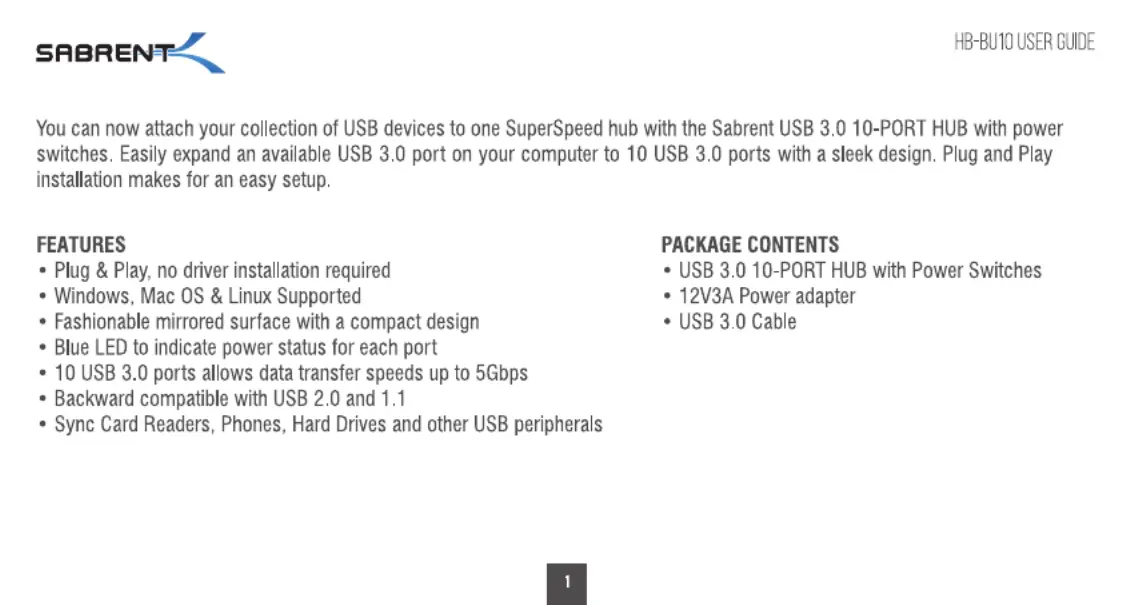 SABRENT

HB-BU10 USER GUIDE

You can now attach your collection of USB devices to one SuperSpeed hub with the Sabrent USB 3.0 10-PORT HUB with power switches. Easily expand an available USB 3.0 port on your computer to 10 USB 3.0 ports with a sleek design. Plug and Play installation makes for an easy setup.

FEATURES
• Plug & Play, no driver installation required
• Windows, Mac OS & Linux Supported
• Fashionable mirrored surface with a compact design
• Blue LED to indicate power status for each port
• 10 USB 3.0 ports allows data transfer speeds up to 5Gbps
• Backward compatible with USB 2.0 and 1.1
• Sync Card Readers, Phones, Hard Drives and other USB peripherals

PACKAGE CONTENTS
• USB 3.0 10-PORT HUB with Power Switches
• 12V3A Power adapter
• USB 3.0 Cable

1